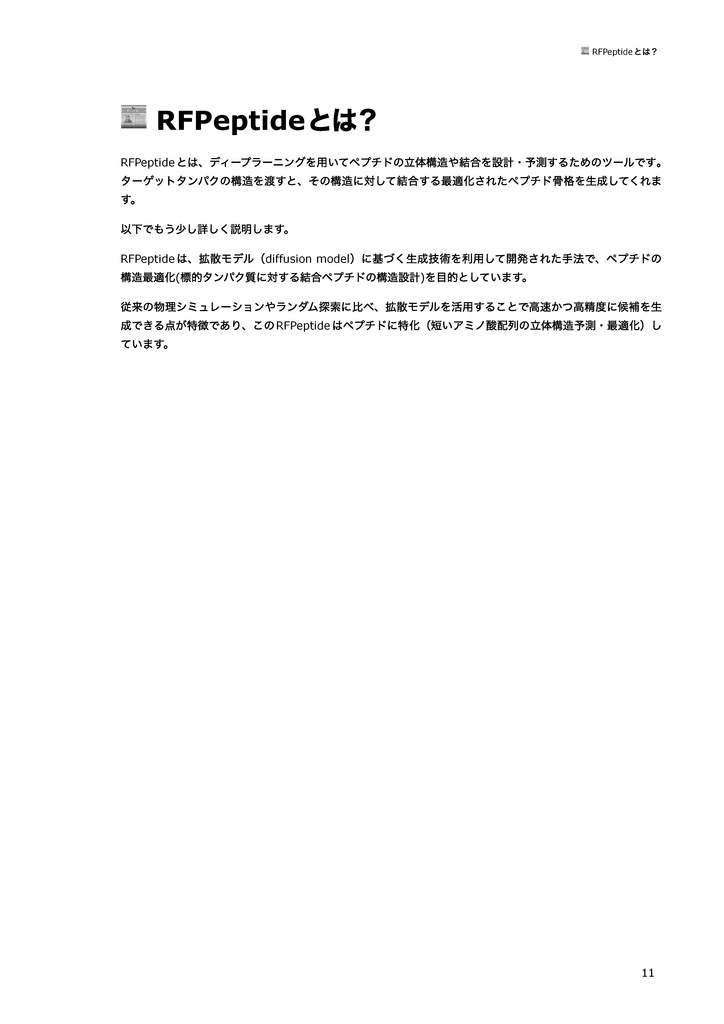 RFPeptideとは？

RFPeptideとは？

RFPeptideとは、ディープラーニングを用いてペプチドの立体構造や結合を設計・予測するためのツールです。ターゲットタンパクの構造を渡すと、その構造に対して結合する最適化されたペプチド骨格を生成してくれます。

以下でもう少し詳しく説明します。

RFPeptideは、拡散モデル（diffusion model）に基づく生成技術を利用して開発された手法で、ペプチドの構造最適化(標的タンパク質に対する結合ペプチドの構造設計)を目的としています。

従来の物理シミュレーションやランダム探索に比べ、拡散モデルを活用することで高速かつ高精度に候補を生成できる点が特徴であり、このRFPeptideはペプチドに特化（短いアミノ酸配列の立体構造予測・最適化）しています。

11